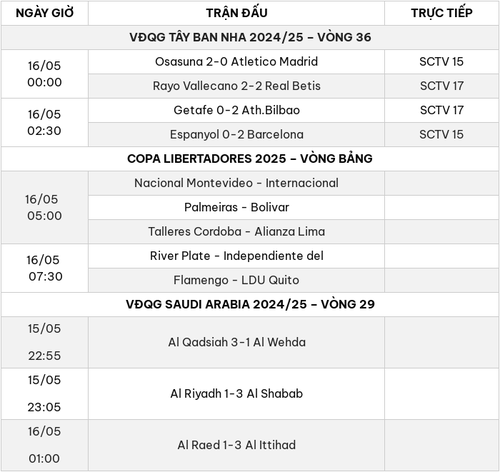 | NGÀY GIỜ | TRẬN ĐẤU | TRỰC TIẾP |
|---|---|---|
| VĐQG TÂY BAN NHA 2024/25 – VÒNG 36 | | |
| 16/05 00:00 | Osasuna 2-0 Atletico Madrid | SCTV 15 |
| | Rayo Vallecano 2-2 Real Betis | SCTV 17 |
| 16/05 02:30 | Getafe 0-2 Ath.Bilbao | SCTV 17 |
| | Espanyol 0-2 Barcelona | SCTV 15 |
| COPA LIBERTADORES 2025 – VÒNG BẢNG | | |
| 16/05 05:00 | Nacional Montevideo - Internacional | |
| | Palmeiras - Bolivar | |
| | Talleres Cordoba - Alianza Lima | |
| 16/05 07:30 | River Plate - Independiente del | |
| | Flamengo - LDU Quito | |
| VĐQG SAUDI ARABIA 2024/25 – VÒNG 29 | | |
| 15/05 22:55 | Al Qadsiah 3-1 Al Wehda | |
| 15/05 23:05 | Al Riyadh 1-3 Al Shabab | |
| 16/05 01:00 | Al Raed 1-3 Al Ittihad | |